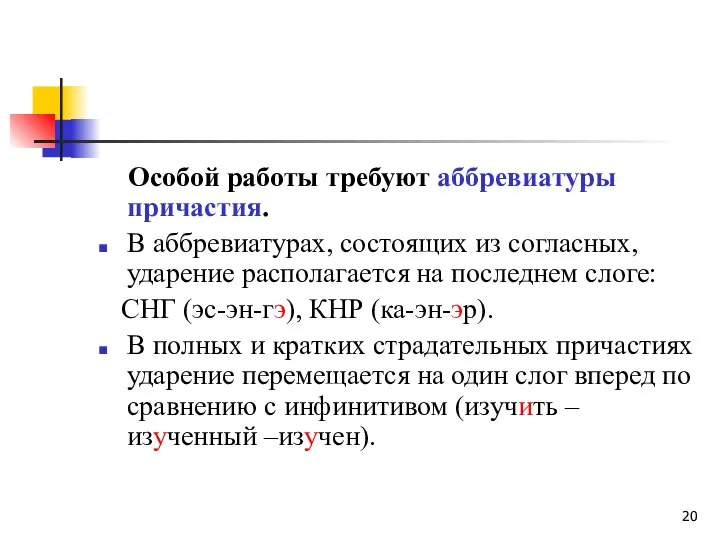 Особой работы требуют аббревиатуры причастия.

В аббревиатурах, состоящих из согласных, ударение располагается на последнем слоге:

СНГ (эс-эн-гэ), КНР (ка-эн-эр).

В полных и кратких страдательных причастиях ударение перемещается на один слог вперед по сравнению с инфинитивом (изучить – изученный –изучен).

20